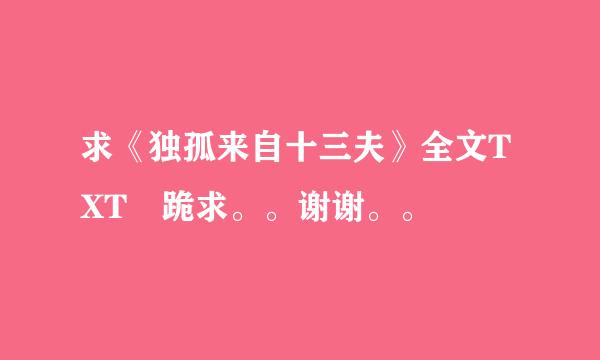 求《独孤来自十三夫》全文TXT　跪求。。谢谢。。